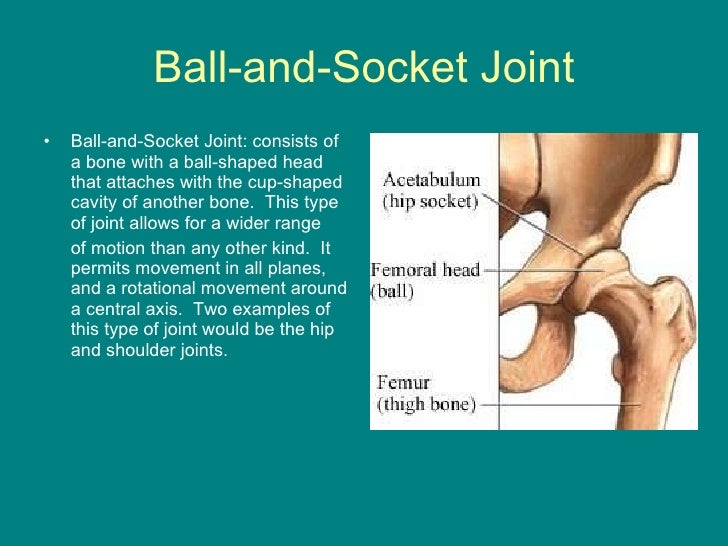 Ball-and-Socket Joint

• Ball-and-Socket Joint: consists of a bone with a ball-shaped head that attaches with the cup-shaped cavity of another bone. This type of joint allows for a wider range of motion than any other kind. It permits movement in all planes, and a rotational movement around a central axis. Two examples of this type of joint would be the hip and shoulder joints.

Acetabulum
(hip socket)

Femoral head
(ball)

Femur
(thigh bone)